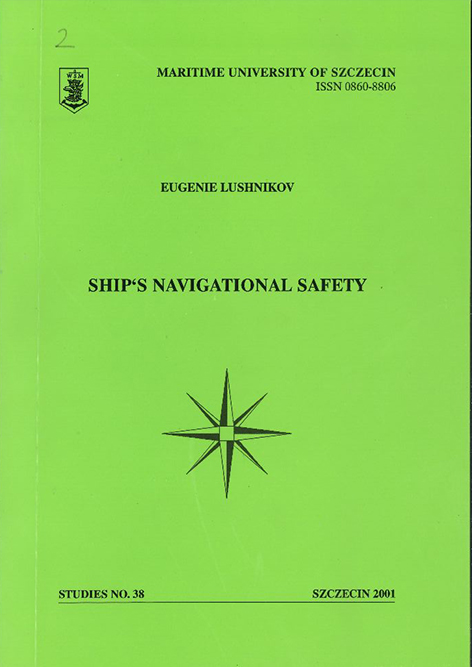 2

WSM

MARITIME UNIVERSITY OF SZCZECIN
ISSN 0860-8806

EUGENIE LUSHNIKOV

SHIP'S NAVIGATIONAL SAFETY

STUDIES NO. 38

SZCZECIN 2001